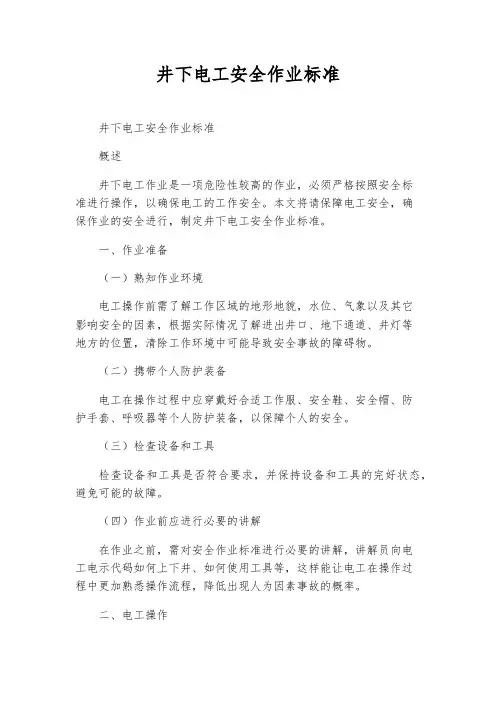 井下电工安全作业标准

井下电工安全作业标准

概述

井下电工作业是一项危险性较高的作业，必须严格按照安全标准进行操作，以确保电工的工作安全。本文将请保障电工安全，确保作业的安全进行，制定井下电工安全作业标准。

一、作业准备

（一）熟知作业环境

电工操作前需了解工作区域的地形地貌，水位、气象以及其它影响安全的因素，根据实际情况了解进出井口、地下通道、井灯等地方的位置，清除工作环境中可能导致安全事故的障碍物。

（二）携带个人防护装备

电工在操作过程中应穿戴好合适工作服、安全鞋、安全帽、防护手套、呼吸器等个人防护装备，以保障个人的安全。

（三）检查设备和工具

检查设备和工具是否符合要求，并保持设备和工具的完好状态，避免可能的故障。

（四）作业前应进行必要的讲解

在作业之前，需对安全作业标准进行必要的讲解，讲解员向电工电示代码如何上下井、如何使用工具等，这样能让电工在操作过程中更加熟悉操作流程，降低出现人为因素事故的概率。

二、电工操作